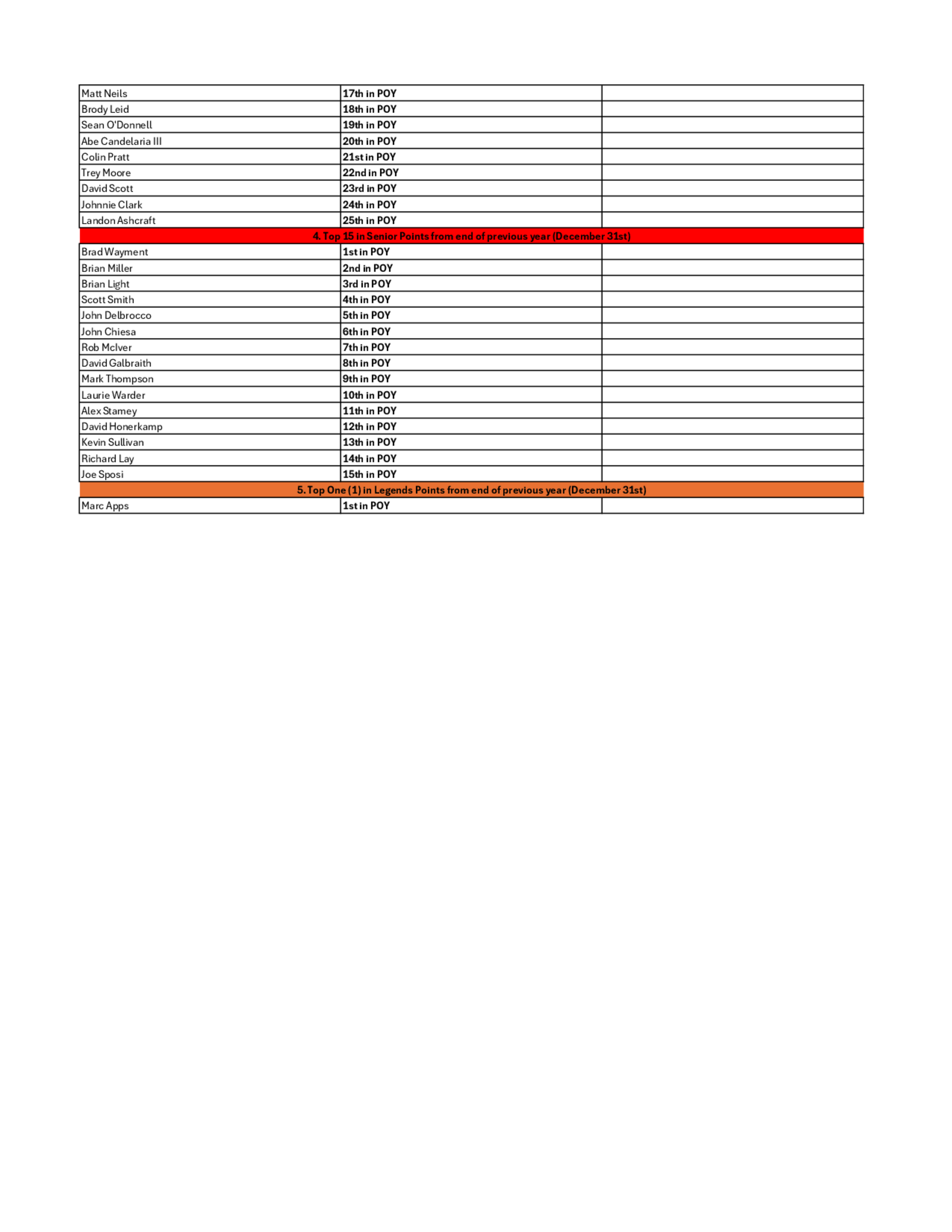 | | | |
|---|---|---|
| Matt Neils | 17th in POY | |
| Brody Leid | 18th in POY | |
| Sean O'Donnell | 19th in POY | |
| Abe Candelaria III | 20th in POY | |
| Colin Pratt | 21st in POY | |
| Trey Moore | 22nd in POY | |
| David Scott | 23rd in POY | |
| Johnnie Clark | 24th in POY | |
| Landon Ashcraft | 25th in POY | |
| 4. Top 15 in Senior Points from end of previous year (December 31st) | | |
| Brad Wayment | 1st in POY | |
| Brian Miller | 2nd in POY | |
| Brian Light | 3rd in POY | |
| Scott Smith | 4th in POY | |
| John Delbrocco | 5th in POY | |
| John Chiesa | 6th in POY | |
| Rob McIver | 7th in POY | |
| David Galbraith | 8th in POY | |
| Mark Thompson | 9th in POY | |
| Laurie Warder | 10th in POY | |
| Alex Stamey | 11th in POY | |
| David Honerkamp | 12th in POY | |
| Kevin Sullivan | 13th in POY | |
| Richard Lay | 14th in POY | |
| Joe Sposi | 15th in POY | |
| 5. Top One (1) in Legends Points from end of previous year (December 31st) | | |
| Marc Apps | 1st in POY | |